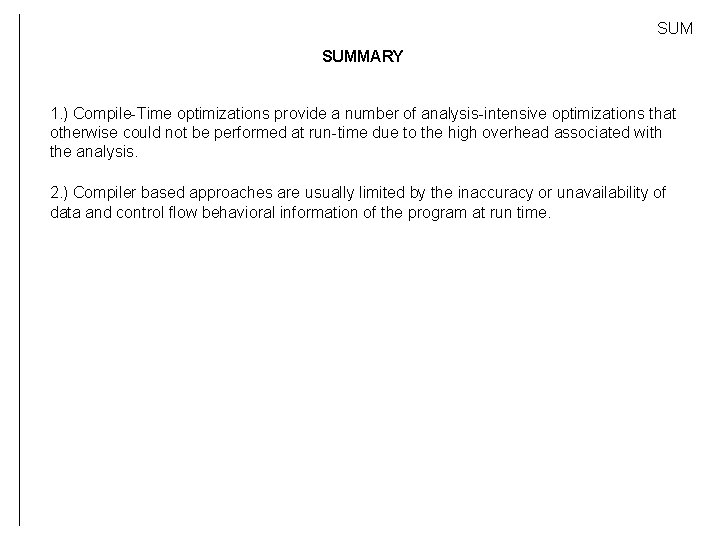 SUM

SUMMARY

1.) Compile-Time optimizations provide a number of analysis-intensive optimizations that otherwise could not be performed at run-time due to the high overhead associated with the analysis.

2.) Compiler based approaches are usually limited by the inaccuracy or unavailability of data and control flow behavioral information of the program at run time.